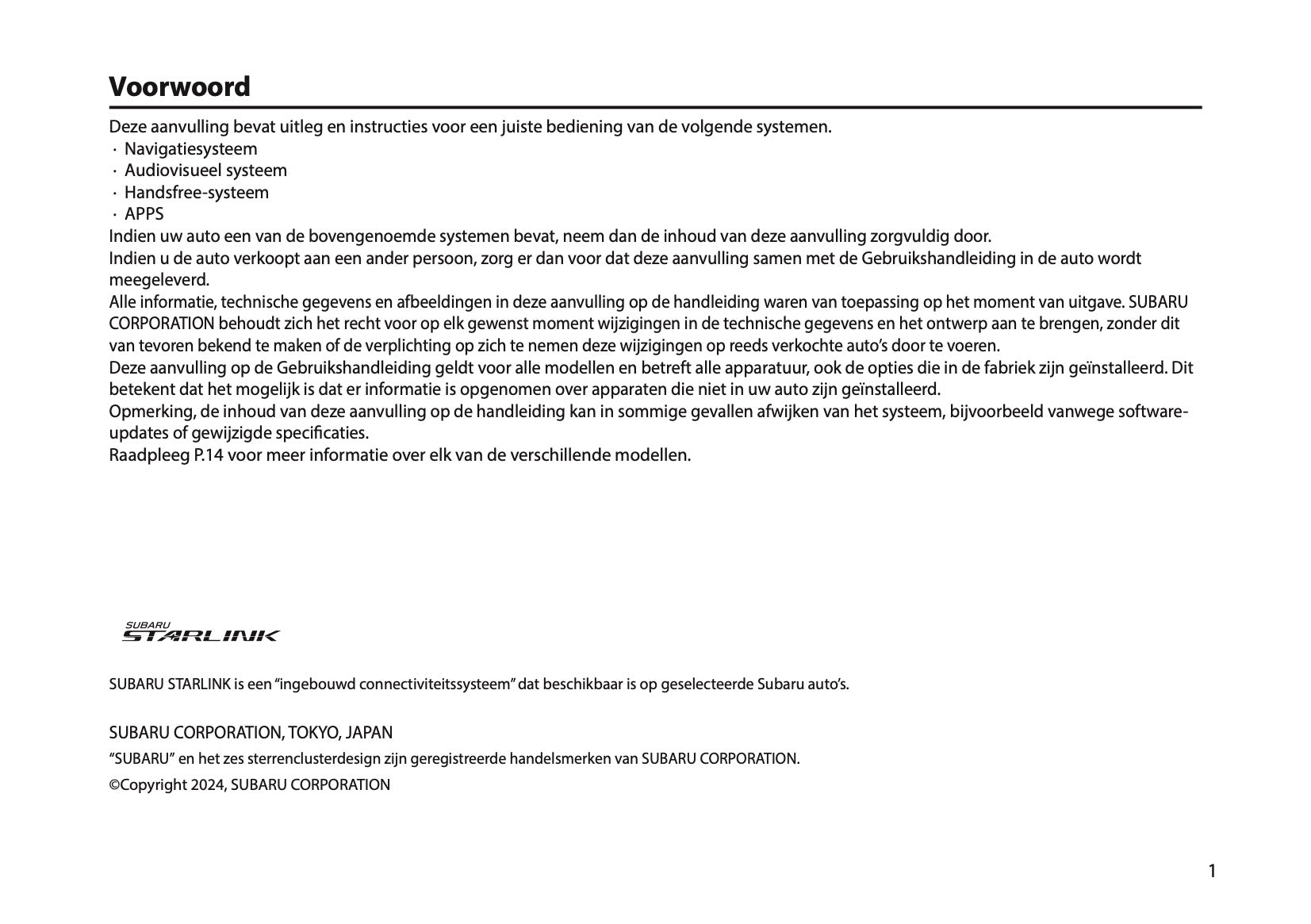 Voorwoord

Deze aanvulling bevat uitleg en instructies voor een juiste bediening van de volgende systemen.
· Navigatiesysteem
· Audiovisueel systeem
· Handsfree-systeem
· APPS
Indien uw auto een van de bovengenoemde systemen bevat, neem dan de inhoud van deze aanvulling zorgvuldig door.
Indien u de auto verkoopt aan een ander persoon, zorg er dan voor dat deze aanvulling samen met de Gebruikshandleiding in de auto wordt meegeleverd.
Alle informatie, technische gegevens en afbeeldingen in deze aanvulling op de handleiding waren van toepassing op het moment van uitgave. SUBARU CORPORATION behoudt zich het recht voor op elk gewenst moment wijzigingen in de technische gegevens en het ontwerp aan te brengen, zonder dit van tevoren bekend te maken of de verplichting op zich te nemen deze wijzigingen op reeds verkochte auto's door te voeren.
Deze aanvulling op de Gebruikshandleiding geldt voor alle modellen en betreft alle apparatuur, ook de opties die in de fabriek zijn geïnstalleerd. Dit betekent dat het mogelijk is dat er informatie is opgenomen over apparaten die niet in uw auto zijn geïnstalleerd.
Opmerking, de inhoud van deze aanvulling op de handleiding kan in sommige gevallen afwijken van het systeem, bijvoorbeeld vanwege software-updates of gewijzigde specificaties.
Raadpleeg P.14 voor meer informatie over elk van de verschillende modellen.

SUBARU
STARLINK

SUBARU STARLINK is een "ingebouwd connectiviteitssysteem" dat beschikbaar is op geselecteerde Subaru auto's.

SUBARU CORPORATION, TOKYO, JAPAN
"SUBARU" en het zes sterrenclusterdesign zijn geregistreerde handelsmerken van SUBARU CORPORATION.
©Copyright 2024, SUBARU CORPORATION

1